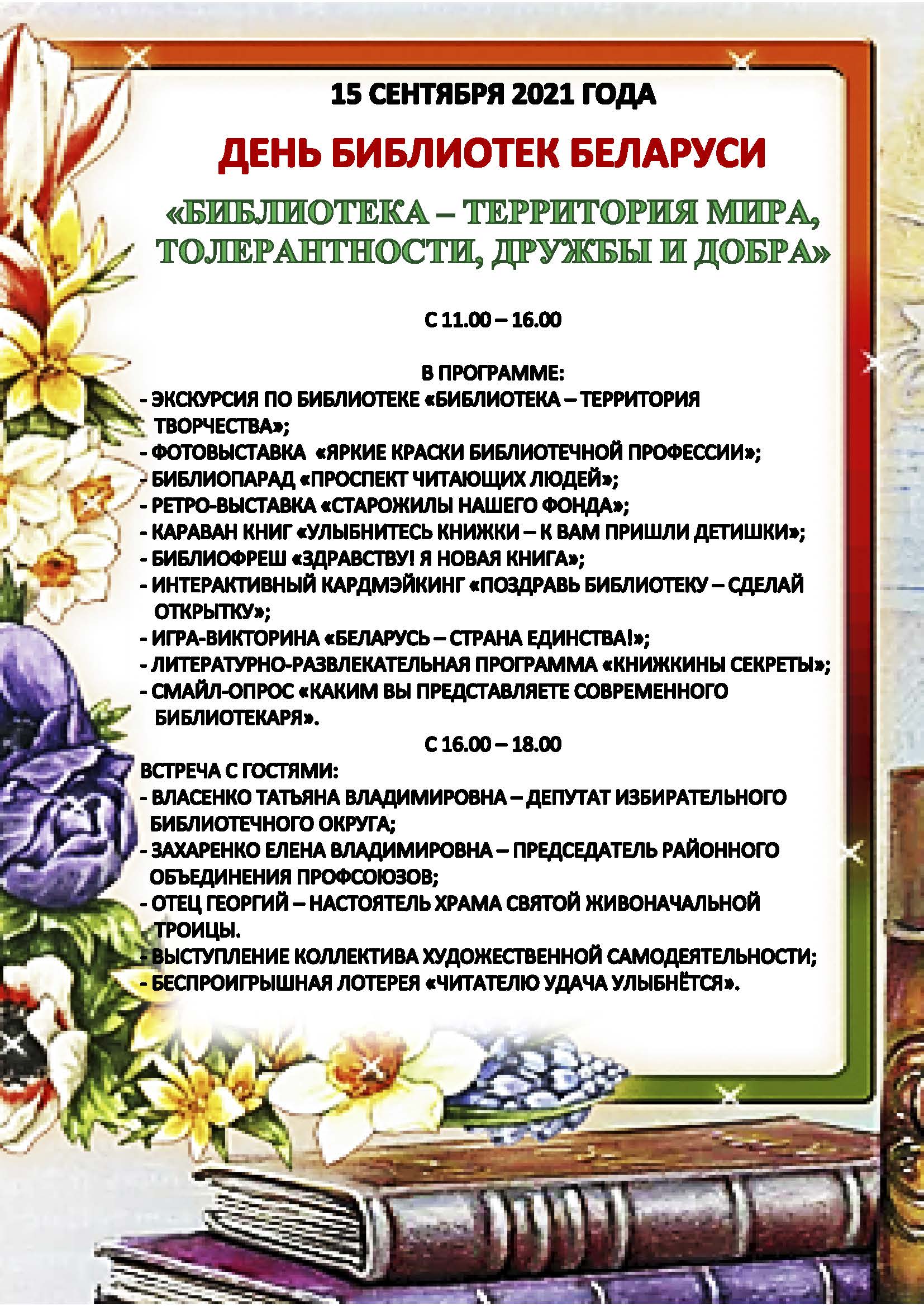 15 СЕНТЯБРЯ 2021 ГОДА

ДЕНЬ БИБЛИОТЕК БЕЛАРУСИ

«БИБЛИОТЕКА – ТЕРРИТОРИЯ МИРА, ТОЛЕРАНТНОСТИ, ДРУЖБЫ И ДОБРА»

С 11.00 – 16.00

В ПРОГРАММЕ:
- ЭКСКУРСИЯ ПО БИБЛИОТЕКЕ «БИБЛИОТЕКА – ТЕРРИТОРИЯ ТВОРЧЕСТВА»;
- ФОТОВЫСТАВКА «ЯРКИЕ КРАСКИ БИБЛИОТЕЧНОЙ ПРОФЕССИИ»;
- БИБЛИОПАРАД «ПРОСПЕКТ ЧИТАЮЩИХ ЛЮДЕЙ»;
- РЕТРО-ВЫСТАВКА «СТАРОЖИЛЫ НАШЕГО ФОНДА»;
- КАРАВАН КНИГ «УЛЫБНИТЕСЬ КНИЖКИ – К ВАМ ПРИШЛИ ДЕТИШКИ»;
- БИБЛИОФРЕШ «ЗДРАВСТВУ! Я НОВАЯ КНИГА»;
- ИНТЕРАКТИВНЫЙ КАРДМЭЙКИНГ «ПОЗДРАВЬ БИБЛИОТЕКУ – СДЕЛАЙ ОТКРЫТКУ»;
- ИГРА-ВИКТОРИНА «БЕЛАРУСЬ – СТРАНА ЕДИНСТВА!»;
- ЛИТЕРАТУРНО-РАЗВЛЕКАТЕЛЬНАЯ ПРОГРАММА «КНИЖКИНЫ СЕКРЕТЫ»;
- СМАЙЛ-ОПРОС «КАКИМ ВЫ ПРЕДСТАВЛЯЕТЕ СОВРЕМЕННОГО БИБЛИОТЕКАРЯ».

С 16.00 – 18.00

ВСТРЕЧА С ГОСТЯМИ:
- ВЛАСЕНКО ТАТЬЯНА ВЛАДИМИРОВНА – ДЕПУТАТ ИЗБИРАТЕЛЬНОГО БИБЛИОТЕЧНОГО ОКРУГА;
- ЗАХАРЕНКО ЕЛЕНА ВЛАДИМИРОВНА – ПРЕДСЕДАТЕЛЬ РАЙОННОГО ОБЪЕДИНЕНИЯ ПРОФСОЮЗОВ;
- ОТЕЦ ГЕОРГИЙ – НАСТОЯТЕЛЬ ХРАМА СВЯТОЙ ЖИВОНАЧАЛЬНОЙ ТРОИЦЫ.
- ВЫСТУПЛЕНИЕ КОЛЛЕКТИВА ХУДОЖЕСТВЕННОЙ САМОДЕЯТЕЛЬНОСТИ;
- БЕСПРОИГРЫШНАЯ ЛОТЕРЕЯ «ЧИТАТЕЛЮ УДАЧА УЛЫБНЁТСЯ».